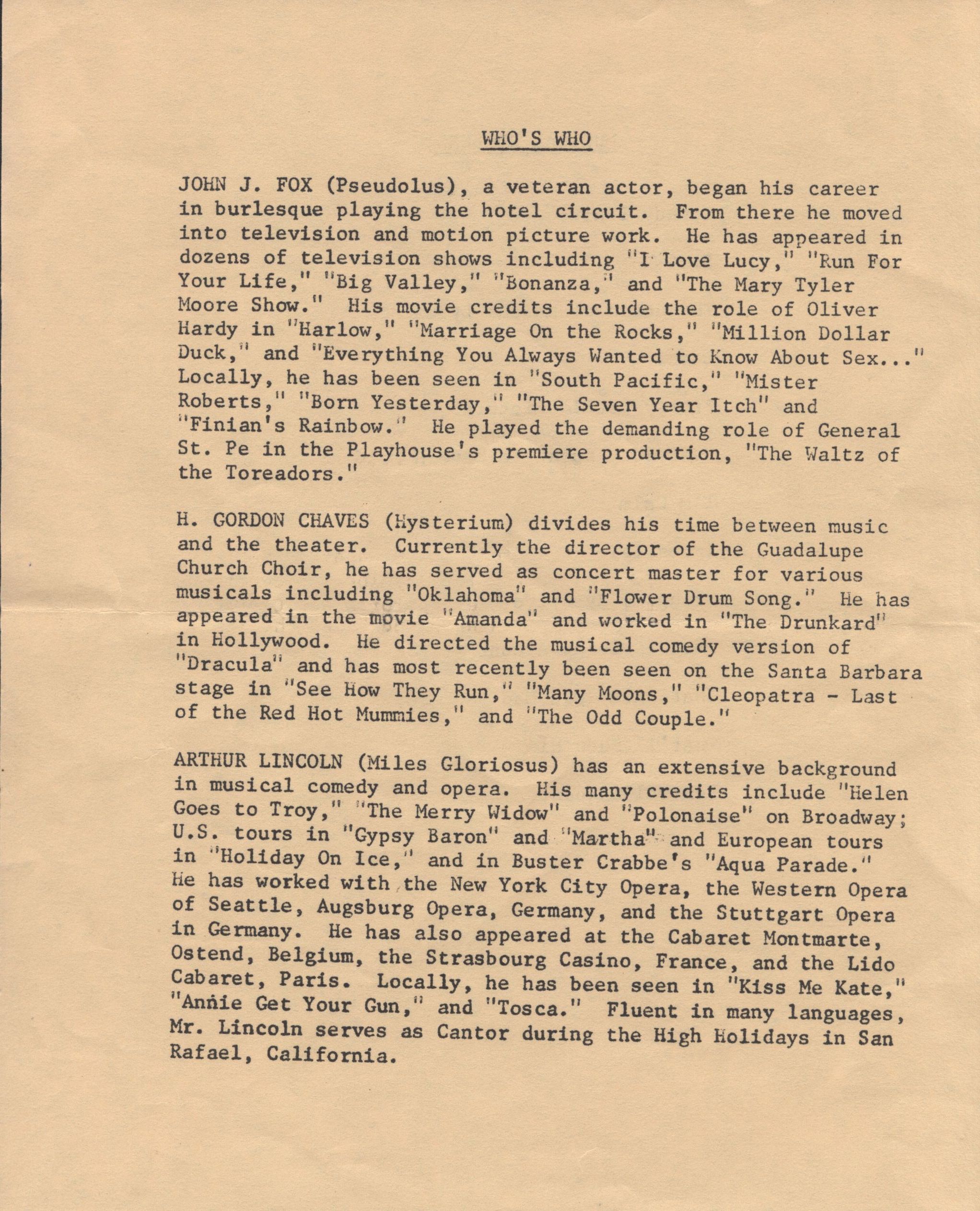 WHO'S WHO

JOHN J. FOX (Pseudolus), a veteran actor, began his career in burlesque playing the hotel circuit. From there he moved into television and motion picture work. He has appeared in dozens of television shows including "I Love Lucy," "Run For Your Life," "Big Valley," "Bonanza," and "The Mary Tyler Moore Show." His movie credits include the role of Oliver Hardy in "Harlow," "Marriage On the Rocks," "Million Dollar Duck," and "Everything You Always Wanted to Know About Sex..." Locally, he has been seen in "South Pacific," "Mister Roberts," "Born Yesterday," "The Seven Year Itch" and "Finian's Rainbow." He played the demanding role of General St. Pe in the Playhouse's premiere production, "The Waltz of the Toreadors."

H. GORDON CHAVES (Hysterium) divides his time between music and the theater. Currently the director of the Guadalupe Church Choir, he has served as concert master for various musicals including "Oklahoma" and "Flower Drum Song." He has appeared in the movie "Amanda" and worked in "The Drunkard" in Hollywood. He directed the musical comedy version of "Dracula" and has most recently been seen on the Santa Barbara stage in "See How They Run," "Many Moons," "Cleopatra - Last of the Red Hot Mummies," and "The Odd Couple."

ARTHUR LINCOLN (Miles Gloriosus) has an extensive background in musical comedy and opera. His many credits include "Helen Goes to Troy," "The Merry Widow" and "Polonaise" on Broadway; U.S. tours in "Gypsy Baron" and "Martha" and European tours in "Holiday On Ice," and in Buster Crabbe's "Aqua Parade." He has worked with the New York City Opera, the Western Opera of Seattle, Augsburg Opera, Germany, and the Stuttgart Opera in Germany. He has also appeared at the Cabaret Montmarte, Ostend, Belgium, the Strasbourg Casino, France, and the Lido Cabaret, Paris. Locally, he has been seen in "Kiss Me Kate," "Annie Get Your Gun," and "Tosca." Fluent in many languages, Mr. Lincoln serves as Cantor during the High Holidays in San Rafael, California.